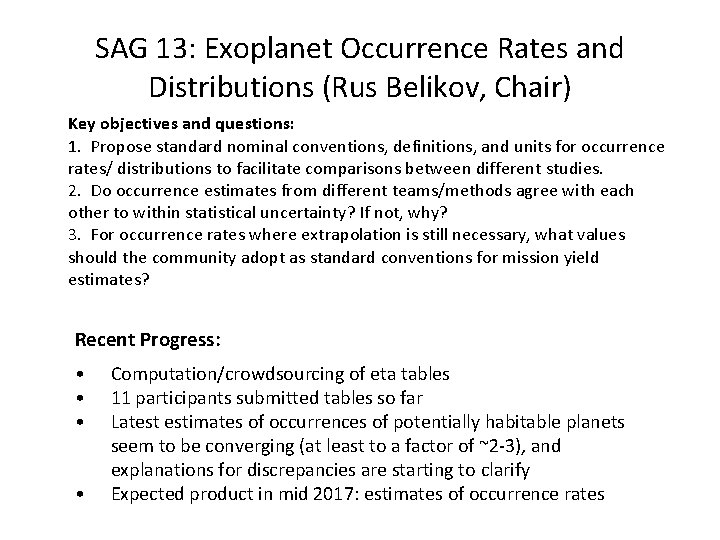 SAG 13: Exoplanet Occurrence Rates and Distributions (Rus Belikov, Chair)

Key objectives and questions:
1. Propose standard nominal conventions, definitions, and units for occurrence rates/ distributions to facilitate comparisons between different studies.
2. Do occurrence estimates from different teams/methods agree with each other to within statistical uncertainty? If not, why?
3. For occurrence rates where extrapolation is still necessary, what values should the community adopt as standard conventions for mission yield estimates?

Recent Progress:

• Computation/crowdsourcing of eta tables
• 11 participants submitted tables so far
• Latest estimates of occurrences of potentially habitable planets seem to be converging (at least to a factor of ~2-3), and explanations for discrepancies are starting to clarify
• Expected product in mid 2017: estimates of occurrence rates